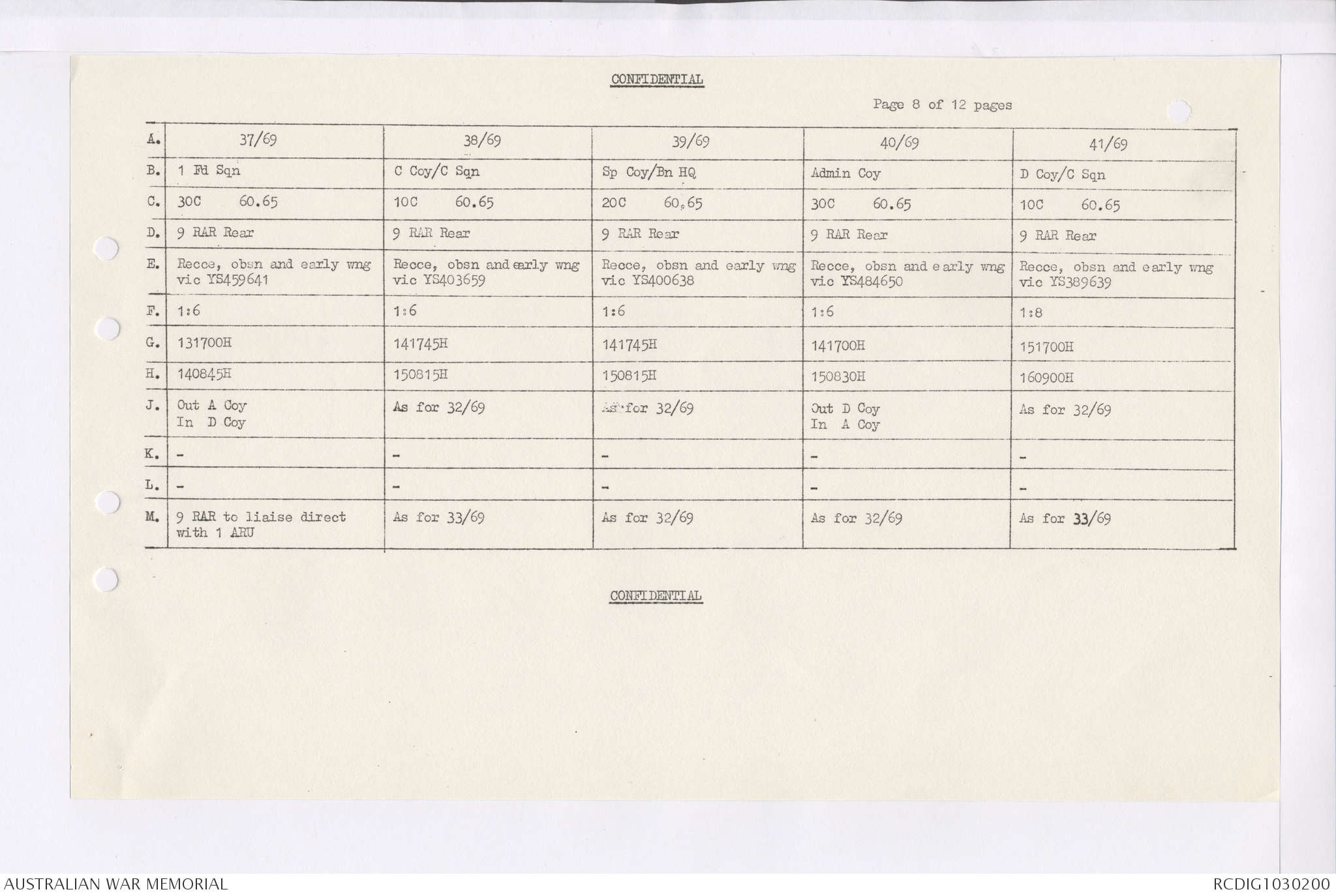 CONFIDENTIAL

Page 8 of 12 pages

| A. | 37/69 | 38/69 | 39/69 | 40/69 | 41/69 |
|---|---|---|---|---|---|
| B. | 1 Fd Sqn | C Coy/C Sqn | Sp Coy/Bn HQ | Admin Coy | D Coy/C Sqn |
| C. | 30C 60.65 | 10C 60.65 | 20C 60.65 | 30C 60.65 | 10C 60.65 |
| D. | 9 RAR Rear | 9 RAR Rear | 9 RAR Rear | 9 RAR Rear | 9 RAR Rear |
| E. | Recce, obsn and early wng vic YS459641 | Recce, obsn and early wng vic YS403659 | Recce, obsn and early wng vic YS400638 | Recce, obsn and early wng vic YS484650 | Recce, obsn and early wng vic YS389639 |
| F. | 1:6 | 1:6 | 1:6 | 1:6 | 1:8 |
| G. | 131700H | 141745H | 141745H | 141700H | 151700H |
| H. | 140845H | 150815H | 150815H | 150830H | 160900H |
| J. | Out A Coy In D Coy | As for 32/69 | As for 32/69 | Out D Coy In A Coy | As for 32/69 |
| K. | - | - | - | - | - |
| L. | - | - | - | - | - |
| M. | 9 RAR to liaise direct with 1 ARU | As for 33/69 | As for 32/69 | As for 32/69 | As for 33/69 |

CONFIDENTIAL

AUSTRALIAN WAR MEMORIAL

RCDIG1030200